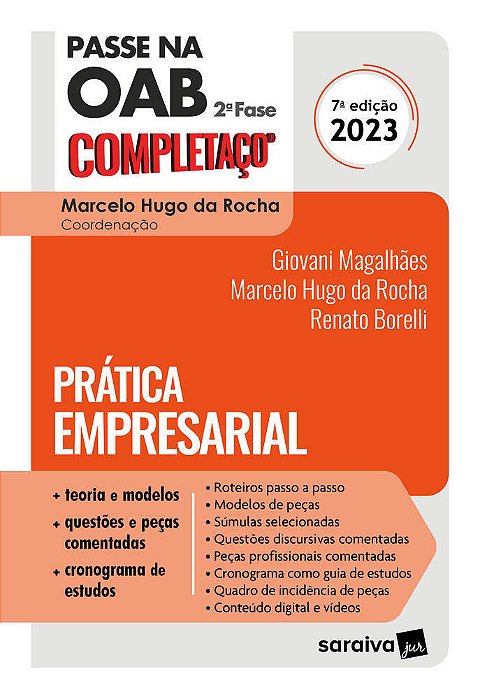 PASSE NA
OAB 2ª Fase
COMPLETAÇO®

7ª edição
2023

Marcelo Hugo da Rocha
Coordenação

Giovani Magalhães
Marcelo Hugo da Rocha
Renato Borelli

PRÁTICA
EMPRESARIAL

+ teoria e modelos
+ questões e peças comentadas
+ cronograma de estudos

• Roteiros passo a passo
• Modelos de peças
• Súmulas selecionadas
• Questões discursivas comentadas
• Peças profissionais comentadas
• Cronograma como guia de estudos
• Quadro de incidência de peças
• Conteúdo digital e vídeos

saraiva jur